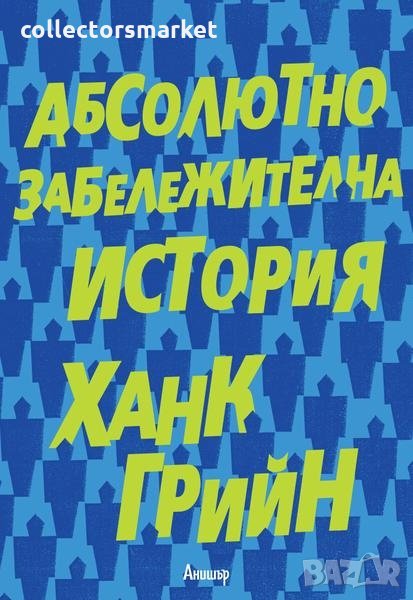 collectorsmarket

АБСОЛЮТНО ЗАБЕЛЕЖИТЕЛНА ИСТОРИЯ

ХАНК ГРИЙН

Анишър

BAZAR